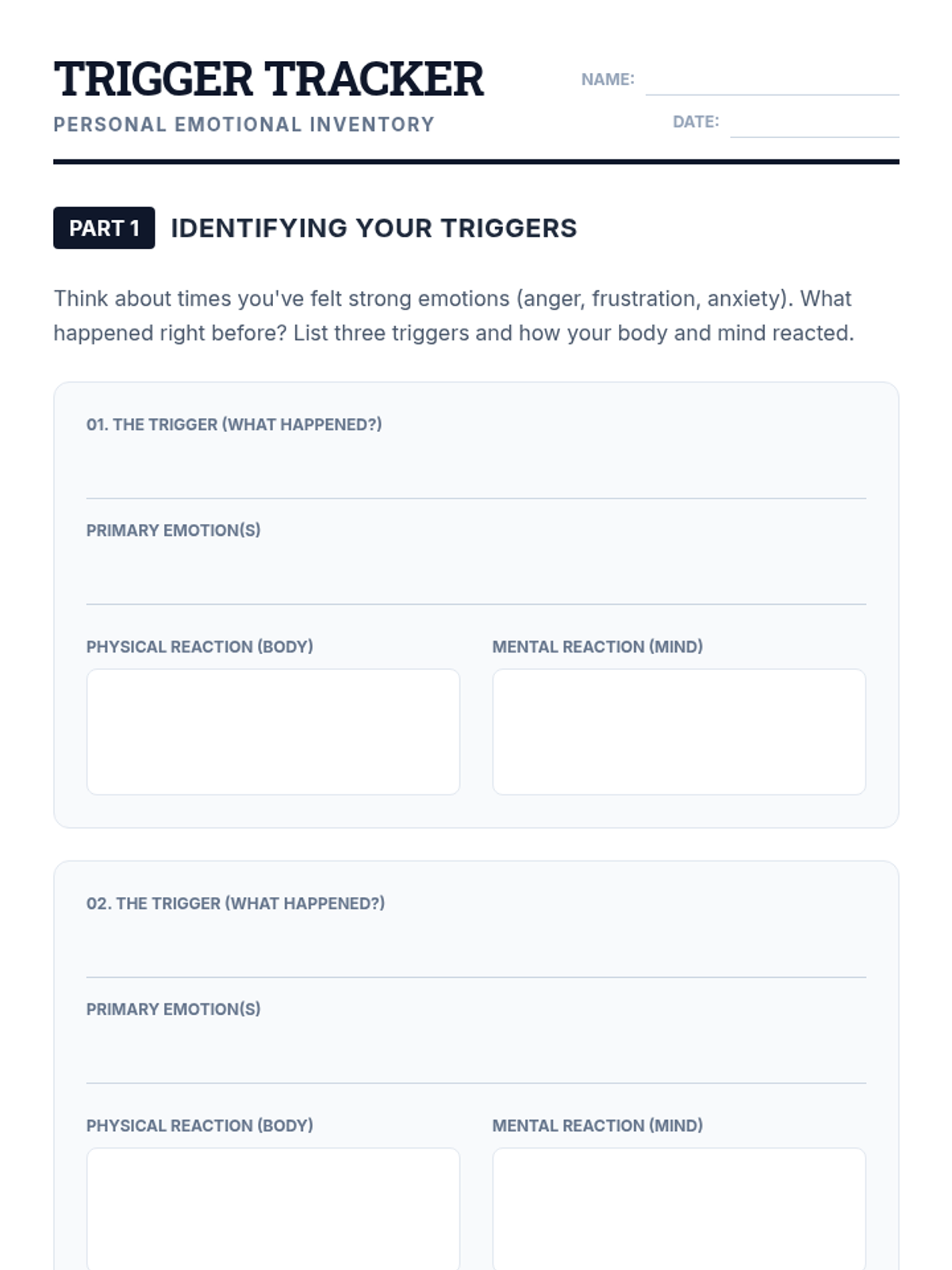 TRIGGER TRACKER

PERSONAL EMOTIONAL INVENTORY

NAME:

DATE:

PART 1 IDENTIFYING YOUR TRIGGERS

Think about times you've felt strong emotions (anger, frustration, anxiety). What happened right before? List three triggers and how your body and mind reacted.

01. THE TRIGGER (WHAT HAPPENED?)

PRIMARY EMOTION(S)

PHYSICAL REACTION (BODY)

MENTAL REACTION (MIND)

02. THE TRIGGER (WHAT HAPPENED?)

PRIMARY EMOTION(S)

PHYSICAL REACTION (BODY)

MENTAL REACTION (MIND)